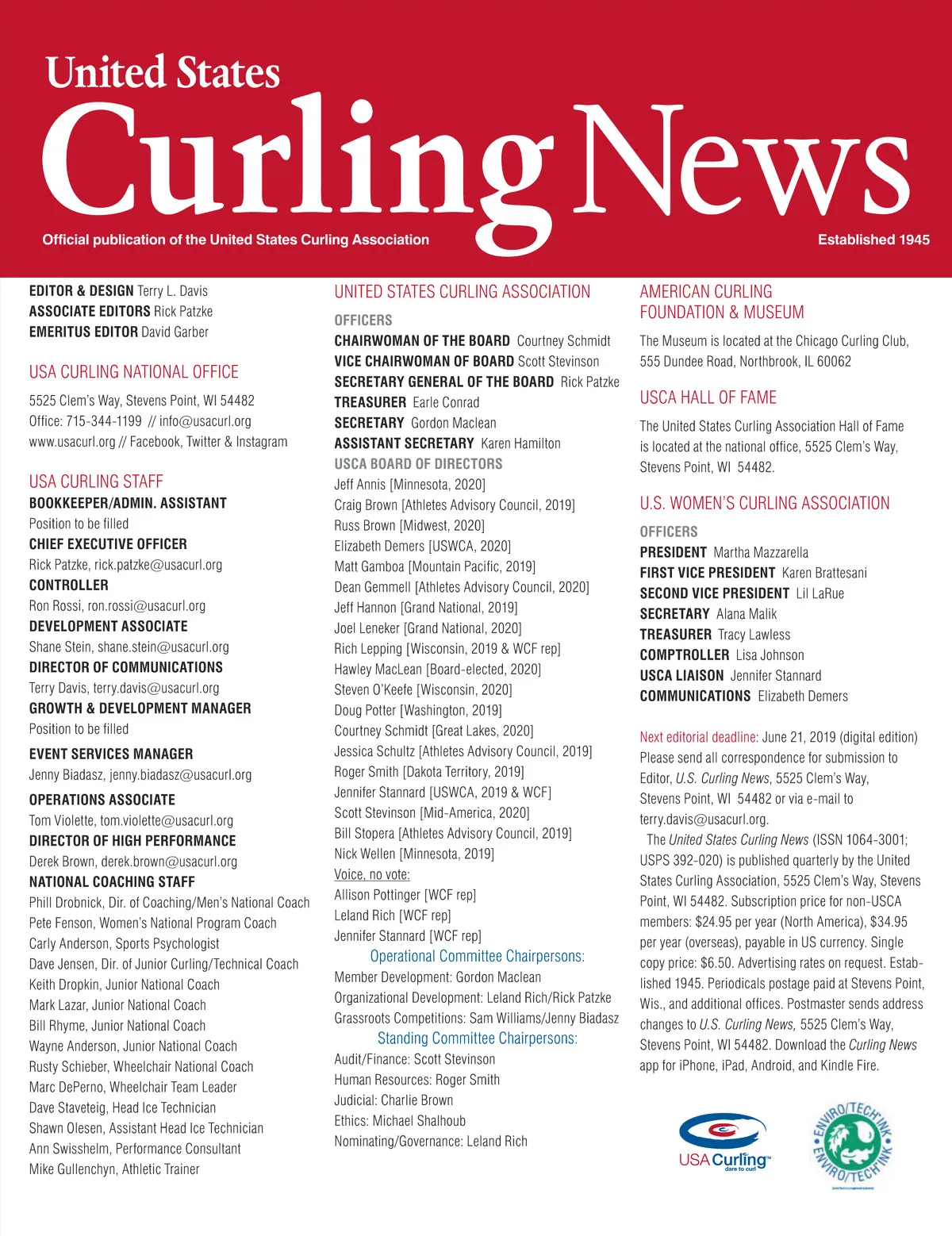 United States
Curling News
Official publication of the United States Curling Association
Established 1945

EDITOR & DESIGN Terry L. Davis
ASSOCIATE EDITORS Rick Patzke
EMERITUS EDITOR David Garber

USA CURLING NATIONAL OFFICE

5525 Clem's Way, Stevens Point, WI 54482
Office: 715-344-1199 // info@usacurl.org
www.usacurl.org // Facebook, Twitter & Instagram

USA CURLING STAFF
BOOKKEEPER/ADMIN. ASSISTANT
Position to be filled
CHIEF EXECUTIVE OFFICER
Rick Patzke, rick.patzke@usacurl.org
CONTROLLER
Ron Rossi, ron.rossi@usacurl.org
DEVELOPMENT ASSOCIATE
Shane Stein, shane.stein@usacurl.org
DIRECTOR OF COMMUNICATIONS
Terry Davis, terry.davis@usacurl.org
GROWTH & DEVELOPMENT MANAGER
Position to be filled
EVENT SERVICES MANAGER
Jenny Biadasz, jenny.biadasz@usacurl.org
OPERATIONS ASSOCIATE
Tom Violette, tom.violette@usacurl.org
DIRECTOR OF HIGH PERFORMANCE
Derek Brown, derek.brown@usacurl.org
NATIONAL COACHING STAFF
Phill Drobnick, Dir. of Coaching/Men's National Coach
Pete Fenson, Women's National Program Coach
Carly Anderson, Sports Psychologist
Dave Jensen, Dir. of Junior Curling/Technical Coach
Keith Dropkin, Junior National Coach
Mark Lazar, Junior National Coach
Bill Rhyme, Junior National Coach
Wayne Anderson, Junior National Coach
Rusty Schieber, Wheelchair National Coach
Marc DePerno, Wheelchair Team Leader
Dave Staveteig, Head Ice Technician
Shawn Olesen, Assistant Head Ice Technician
Ann Swisshelm, Performance Consultant
Mike Gullenchyn, Athletic Trainer

UNITED STATES CURLING ASSOCIATION
OFFICERS
CHAIRWOMAN OF THE BOARD Courtney Schmidt
VICE CHAIRWOMAN OF BOARD Scott Stevinson
SECRETARY GENERAL OF THE BOARD Rick Patzke
TREASURER Earle Conrad
SECRETARY Gordon Maclean
ASSISTANT SECRETARY Karen Hamilton
USCA BOARD OF DIRECTORS
Jeff Annis [Minnesota, 2020]
Craig Brown [Athletes Advisory Council, 2019]
Russ Brown [Midwest, 2020]
Elizabeth Demers [USWCA, 2020]
Matt Gamboa [Mountain Pacific, 2019]
Dean Gemmell [Athletes Advisory Council, 2020]
Jeff Hannon [Grand National, 2019]
Joel Leneker [Grand National, 2020]
Rich Lepping [Wisconsin, 2019 & WCF rep]
Hawley MacLean [Board-elected, 2020]
Steven O'Keefe [Wisconsin, 2020]
Doug Potter [Washington, 2019]
Courtney Schmidt [Great Lakes, 2020]
Jessica Schultz [Athletes Advisory Council, 2019]
Roger Smith [Dakota Territory, 2019]
Jennifer Stannard [USWCA, 2019 & WCF]
Scott Stevinson [Mid-America, 2020]
Bill Stopera [Athletes Advisory Council, 2019]
Nick Wellen [Minnesota, 2019]
Voice, no vote:
Allison Pottinger [WCF rep]
Leland Rich [WCF rep]
Jennifer Stannard [WCF rep]
Operational Committee Chairpersons:
Member Development: Gordon Maclean
Organizational Development: Leland Rich/Rick Patzke
Grassroots Competitions: Sam Williams/Jenny Biadasz
Standing Committee Chairpersons:
Audit/Finance: Scott Stevinson
Human Resources: Roger Smith
Judicial: Charlie Brown
Ethics: Michael Shalhoub
Nominating/Governance: Leland Rich

AMERICAN CURLING FOUNDATION & MUSEUM
The Museum is located at the Chicago Curling Club, 555 Dundee Road, Northbrook, IL 60062

USCA HALL OF FAME
The United States Curling Association Hall of Fame is located at the national office, 5525 Clem's Way, Stevens Point, WI 54482.

U.S. WOMEN'S CURLING ASSOCIATION
OFFICERS
PRESIDENT Martha Mazzarella
FIRST VICE PRESIDENT Karen Brattesani
SECOND VICE PRESIDENT Lil LaRue
SECRETARY Alana Malik
TREASURER Tracy Lawless
COMPTROLLER Lisa Johnson
USCA LIAISON Jennifer Stannard
COMMUNICATIONS Elizabeth Demers

Next editorial deadline: June 21, 2019 (digital edition) Please send all correspondence for submission to Editor, U.S. Curling News, 5525 Clem's Way, Stevens Point, WI 54482 or via e-mail to terry.davis@usacurl.org.
The United States Curling News (ISSN 1064-3001; USPS 392-020) is published quarterly by the United States Curling Association, 5525 Clem's Way, Stevens Point, WI 54482. Subscription price for non-USCA members: $24.95 per year (North America), $34.95 per year (overseas), payable in US currency. Single copy price: $6.50. Advertising rates on request. Established 1945. Periodicals postage paid at Stevens Point, Wis., and additional offices. Postmaster sends address changes to U.S. Curling News, 5525 Clem's Way, Stevens Point, WI 54482. Download the Curling News app for iPhone, iPad, Android, and Kindle Fire.

USA Curling
dare to curl
ENVIRO/TECH INK ENVIRO/TECH INK